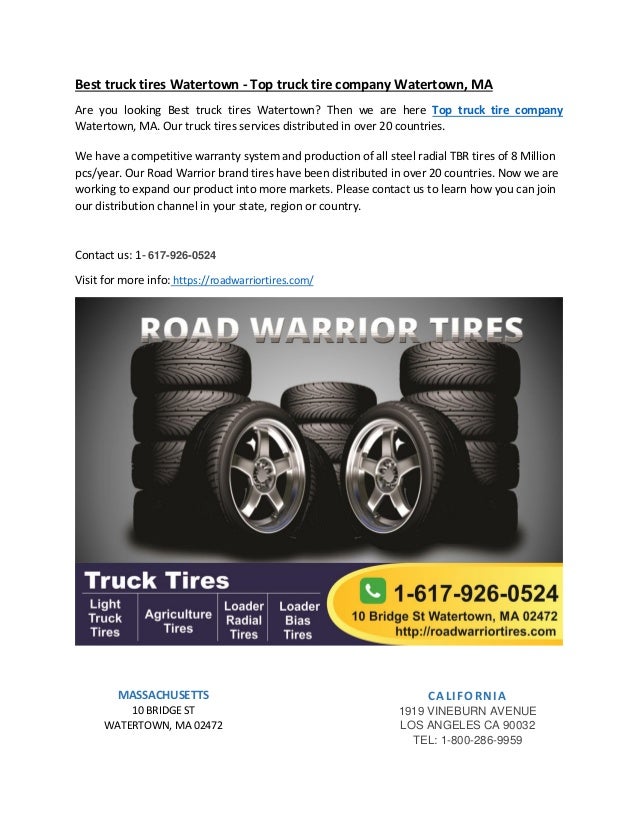 Best truck tires Watertown - Top truck tire company Watertown, MA

Are you looking Best truck tires Watertown? Then we are here Top truck tire company Watertown, MA. Our truck tires services distributed in over 20 countries.

We have a competitive warranty system and production of all steel radial TBR tires of 8 Million pcs/year. Our Road Warrior brand tires have been distributed in over 20 countries. Now we are working to expand our product into more markets. Please contact us to learn how you can join our distribution channel in your state, region or country.

Contact us: 1- 617-926-0524

Visit for more info: https://roadwarriortires.com/

ROAD WARRIOR TIRES

Truck Tires

Light Truck Tires

Agriculture Tires

Loader Radial Tires

Loader Bias Tires

1-617-926-0524

10 Bridge St Watertown, MA 02472

http://roadwarriortires.com

MASSACHUSETTS
10 BRIDGE ST
WATERTOWN, MA 02472

CALIFORNIA
1919 VINEBURN AVENUE
LOS ANGELES CA 90032
TEL: 1-800-286-9959